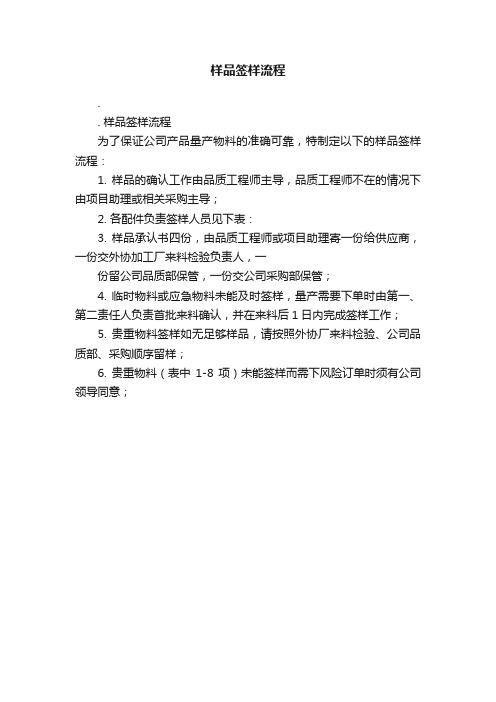 样品签样流程

.

. 样品签样流程

为了保证公司产品量产物料的准确可靠，特制定以下的样品签样流程：

1. 样品的确认工作由品质工程师主导，品质工程师不在的情况下由项目助理或相关采购主导；

2. 各配件负责签样人员见下表：

3. 样品承认书四份，由品质工程师或项目助理寄一份给供应商，一份交外协加工厂来料检验负责人，一

份留公司品质部保管，一份交公司采购部保管；

4. 临时物料或应急物料未能及时签样，量产需要下单时由第一、第二责任人负责首批来料确认，并在来料后 1 日内完成签样工作；

5. 贵重物料签样如无足够样品，请按照外协厂来料检验、公司品质部、采购顺序留样；

6. 贵重物料（表中 1-8 项）未能签样而需下风险订单时须有公司领导同意；